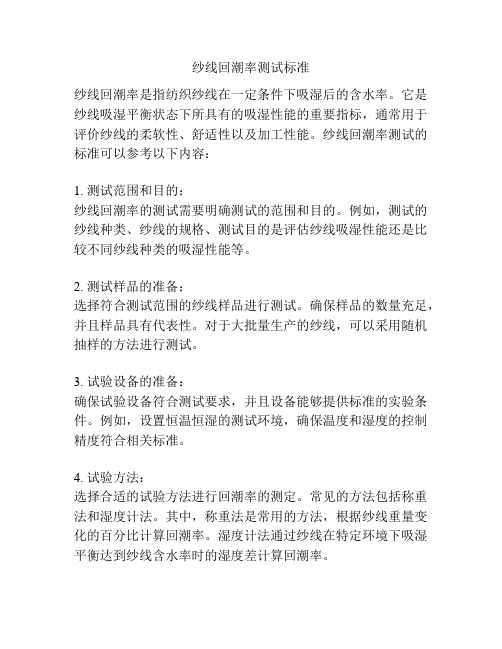 纱线回潮率测试标准

纱线回潮率是指纺织纱线在一定条件下吸湿后的含水率。它是纱线吸湿平衡状态下所具有的吸湿性能的重要指标，通常用于评价纱线的柔软性、舒适性以及加工性能。纱线回潮率测试的标准可以参考以下内容：

1. 测试范围和目的：
纱线回潮率的测试需要明确测试的范围和目的。例如，测试的纱线种类、纱线的规格、测试目的是评估纱线吸湿性能还是比较不同纱线种类的吸湿性能等。

2. 测试样品的准备：
选择符合测试范围的纱线样品进行测试。确保样品的数量充足，并且样品具有代表性。对于大批量生产的纱线，可以采用随机抽样的方法进行测试。

3. 试验设备的准备：
确保试验设备符合测试要求，并且设备能够提供标准的实验条件。例如，设置恒温恒湿的测试环境，确保温度和湿度的控制精度符合相关标准。

4. 试验方法：
选择合适的试验方法进行回潮率的测定。常见的方法包括称重法和湿度计法。其中，称重法是常用的方法，根据纱线重量变化的百分比计算回潮率。湿度计法通过纱线在特定环境下吸湿平衡达到纱线含水率时的湿度差计算回潮率。